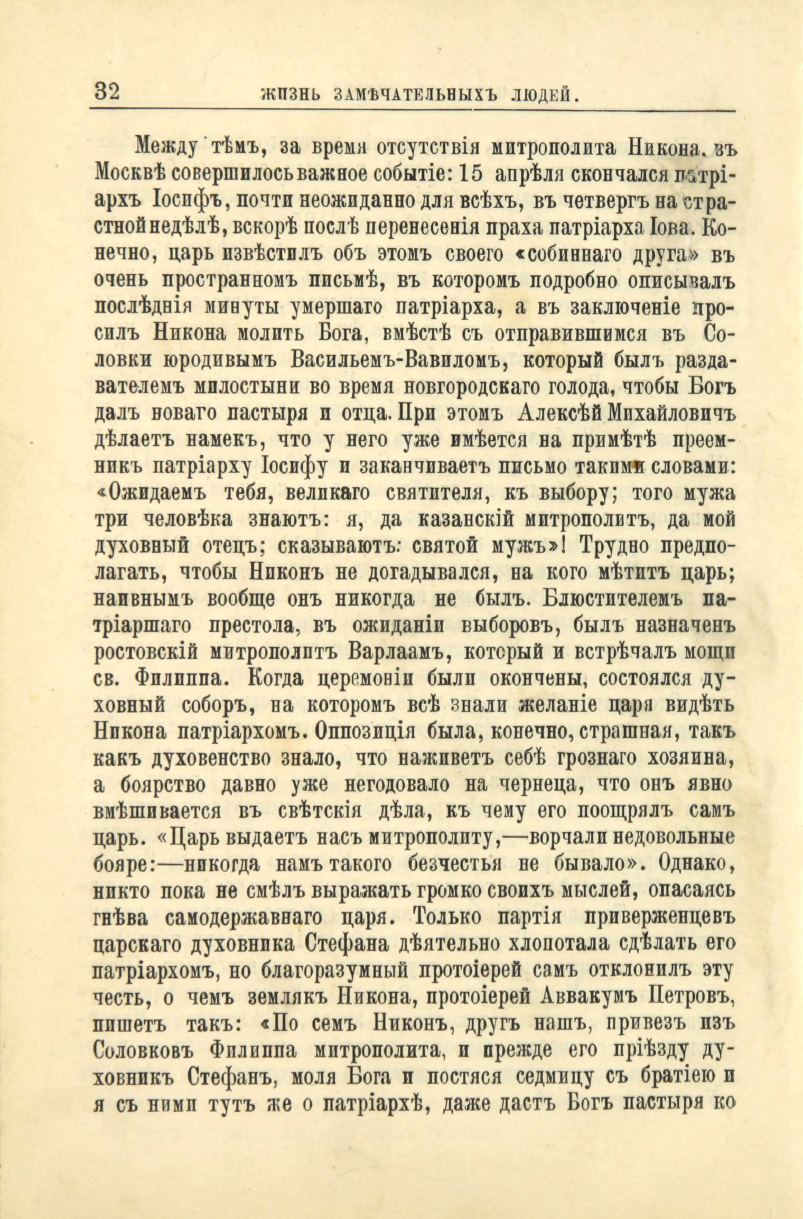 32 ЖИЗНЬ ЗАМѢЧАТЕЛЬНЫХЪ ЛЮДЕЙ.

Между тѣмъ, за время отсутствія митрополита Никона, въ Москвѣ совершилось важное событіе: 15 апрѣля скончался патріархъ Іосифъ, почти неожиданно для всѣхъ, въ четвергъ на страстной недѣлѣ, вскорѣ послѣ перенесенія праха патріарха Іова. Конечно, царь извѣстилъ объ этомъ своего «собиннаго друга» въ очень пространномъ письмѣ, въ которомъ подробно описывалъ послѣднія минуты умершаго патріарха, а въ заключеніе просилъ Никона молить Бога, вмѣстѣ съ отправившимся въ Соловки юродивымъ Васильемъ-Вавиломъ, который былъ раздавателемъ милостыни во время новгородскаго голода, чтобы Богъ далъ новаго пастыря и отца. При этомъ Алексѣй Михайловичъ дѣлаетъ намекъ, что у него уже имѣется на примѣтѣ преемникъ патріарху Іосифу и заканчиваетъ письмо такими словами: «Ожидаемъ тебя, великаго святителя, къ выбору; того мужа три человѣка знаютъ: я, да казанскій митрополитъ, да мой духовный отецъ; сказываютъ: святой мужъ»! Трудно предполагать, чтобы Никонъ не догадывался, на кого мѣтитъ царь; наивнымъ вообще онъ никогда не былъ. Блюстителемъ патріаршаго престола, въ ожиданіи выборовъ, былъ назначенъ ростовскій митрополитъ Варлаамъ, который и встрѣчалъ мощи св. Филиппа. Когда церемоніи были окончены, состоялся духовный соборъ, на которомъ всѣ знали желаніе царя видѣть Никона патріархомъ. Оппозиція была, конечно, страшная, такъ какъ духовенство знало, что наживетъ себѣ грознаго хозяина, а боярство давно уже негодовало на чернеца, что онъ явно вмѣшивается въ свѣтскія дѣла, къ чему его поощрялъ самъ царь. «Царь выдаетъ насъ митрополиту,—ворчали недовольные бояре:—никогда намъ такого безчестья не бывало». Однако, никто пока не смѣлъ выражать громко своихъ мыслей, опасаясь гнѣва самодержавнаго царя. Только партія приверженцевъ царскаго духовника Стефана дѣятельно хлопотала сдѣлать его патріархомъ, но благоразумный протоіерей самъ отклонилъ эту честь, о чемъ землякъ Никона, протоіерей Аввакумъ Петровъ, пишетъ такъ: «По семъ Никонъ, другъ нашъ, привезъ изъ Соловковъ Филиппа митрополита, и прежде его пріѣзду духовникъ Стефанъ, моля Бога и постяся седмицу съ братіею и я съ ними тутъ же о патріархѣ, даже дастъ Богъ пастыря ко